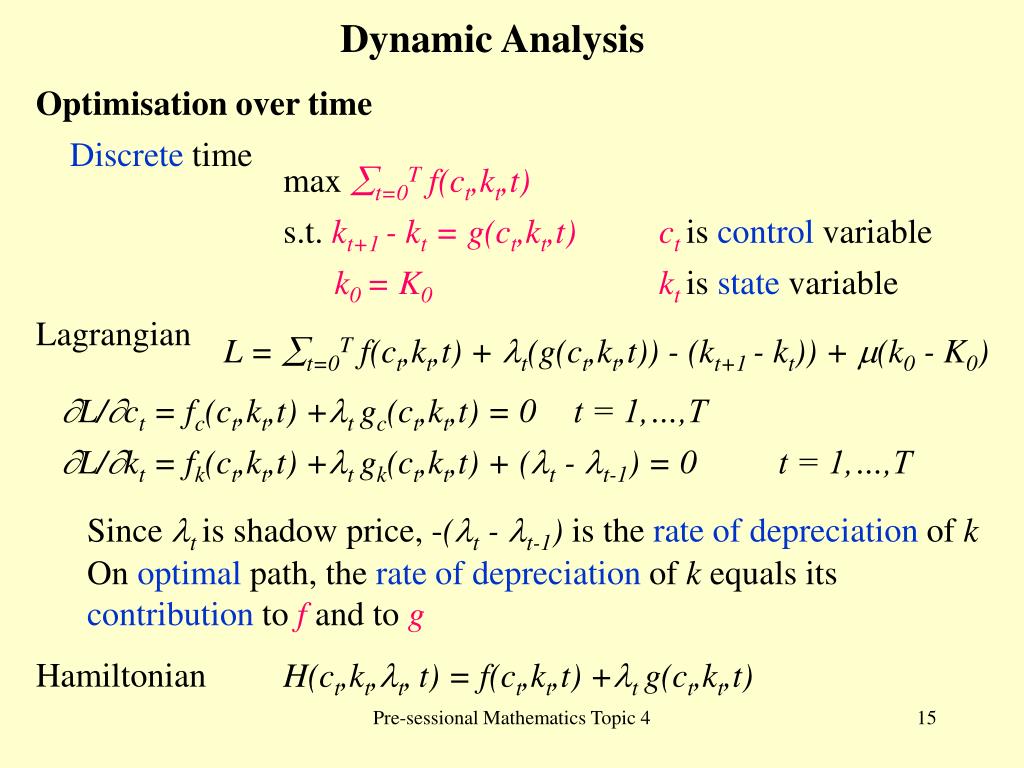 Dynamic Analysis

Optimisation over time

Discrete time

max $\sum_{t=0}^{T} f(c_t,k_t,t)$

s.t. $k_{t+1} - k_t = g(c_t,k_t,t)$ $c_t$ is control variable

$k_0 = K_0$ $k_t$ is state variable

Lagrangian $L = \sum_{t=0}^{T} f(c_t,k_t,t) + \lambda_t(g(c_t,k_t,t)) - (k_{t+1} - k_t)) + \mu(k_0 - K_0)$

$\partial L/\partial c_t = f_c(c_t,k_t,t) + \lambda_t g_c(c_t,k_t,t) = 0$ $t = 1,\ldots,T$

$\partial L/\partial k_t = f_k(c_t,k_t,t) + \lambda_t g_k(c_t,k_t,t) + (\lambda_t - \lambda_{t-1}) = 0$ $t = 1,\ldots,T$

Since $\lambda_t$ is shadow price, $-(\lambda_t - \lambda_{t-1})$ is the rate of depreciation of $k$
On optimal path, the rate of depreciation of $k$ equals its contribution to $f$ and to $g$

Hamiltonian $H(c_t,k_t,\lambda_t, t) = f(c_t,k_t,t) + \lambda_t g(c_t,k_t,t)$

Pre-sessional Mathematics Topic 4

15